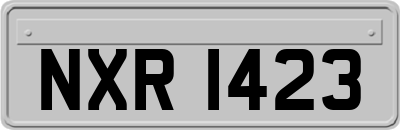 NXR 1423